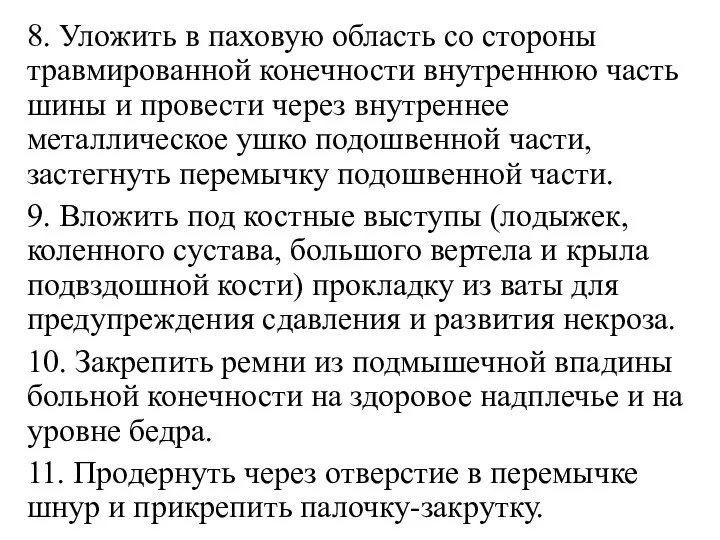 8. Уложить в паховую область со стороны травмированной конечности внутреннюю часть шины и провести через внутреннее металлическое ушко подошвенной части, застегнуть перемычку подошвенной части.

9. Вложить под костные выступы (лодыжек, коленного сустава, большого вертела и крыла подвздошной кости) прокладку из ваты для предупреждения сдавления и развития некроза.

10. Закрепить ремни из подмышечной впадины больной конечности на здоровое надплечье и на уровне бедра.

11. Продернуть через отверстие в перемычке шнур и прикрепить палочку-закрутку.